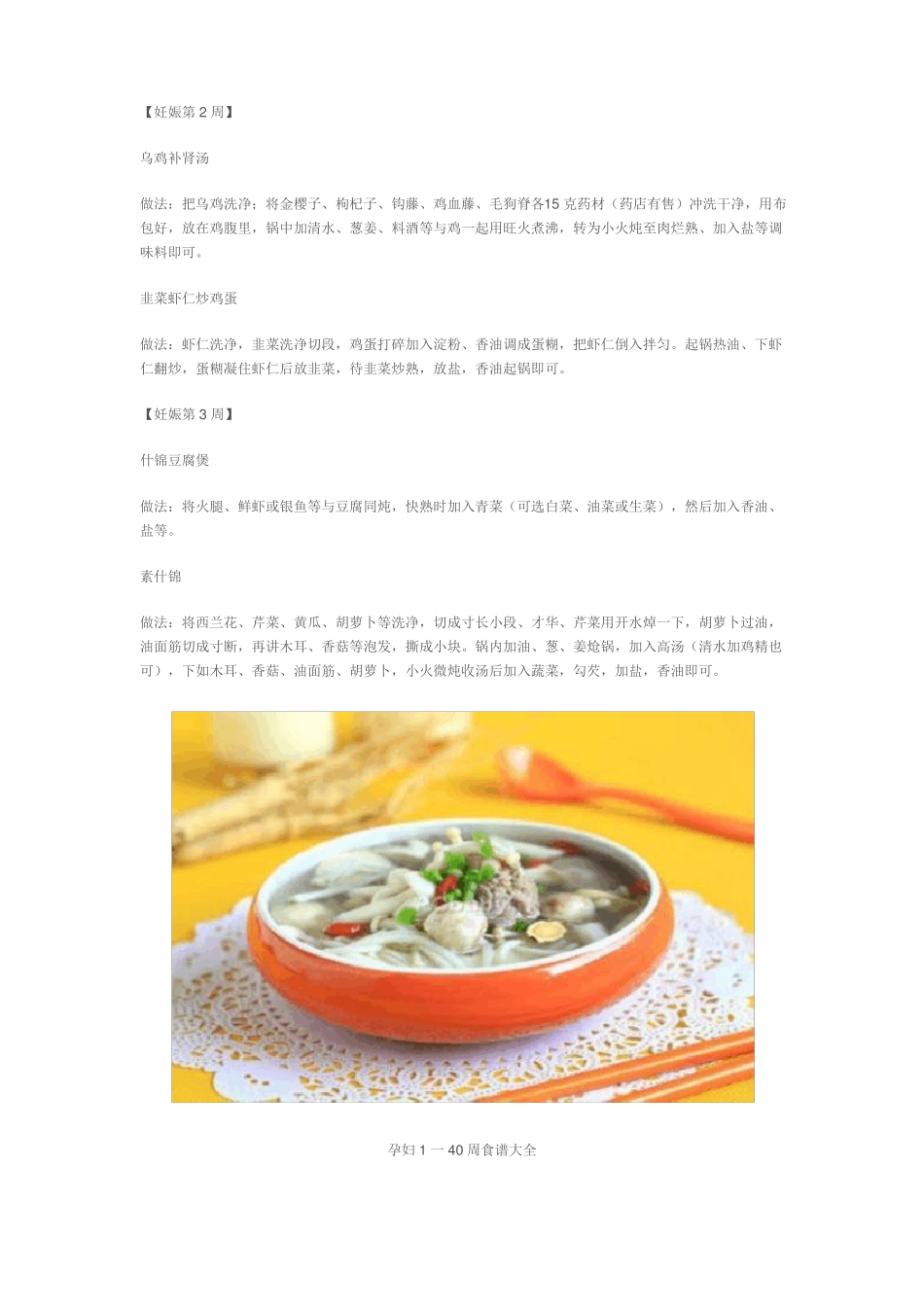 【妊娠第 2 周】

乌鸡补肾汤

做法：把乌鸡洗净；将金樱子、枸杞子、钩藤、鸡血藤、毛狗脊各15 克药材（药店有售）冲洗干净，用布包好，放在鸡腹里，锅中加清水、葱姜、料酒等与鸡一起用旺火煮沸，转为小火炖至肉烂熟、加入盐等调味料即可。

韭菜虾仁炒鸡蛋

做法：虾仁洗净，韭菜洗净切段，鸡蛋打碎加入淀粉、香油调成蛋糊，把虾仁倒入拌匀。起锅热油、下虾仁翻炒，蛋糊凝住虾仁后放韭菜，待韭菜炒熟，放盐，香油起锅即可。

【妊娠第 3 周】

什锦豆腐煲

做法：将火腿、鲜虾或银鱼等与豆腐同炖，快熟时加入青菜（可选白菜、油菜或生菜），然后加入香油、盐等。

素什锦

做法：将西兰花、芹菜、黄瓜、胡萝卜等洗净，切成寸长小段、才华、芹菜用开水焯一下，胡萝卜过油，油面筋切成寸断，再讲木耳、香菇等泡发，撕成小块。锅内加油、葱、姜炝锅，加入高汤（清水加鸡精也可），下如木耳、香菇、油面筋、胡萝卜，小火微炖收汤后加入蔬菜，勾芡，加盐，香油即可。

孕妇 1 一 40 周食谱大全